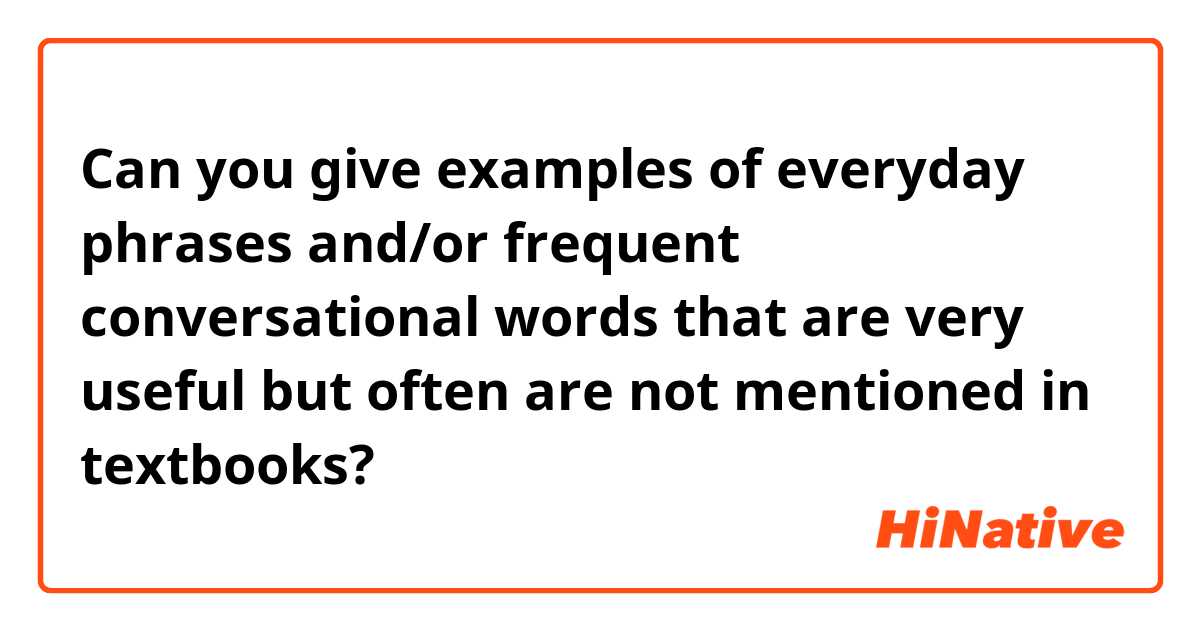 Can you give examples of everyday phrases and/or frequent conversational words that are very useful but often are not mentioned in textbooks?

HiNative